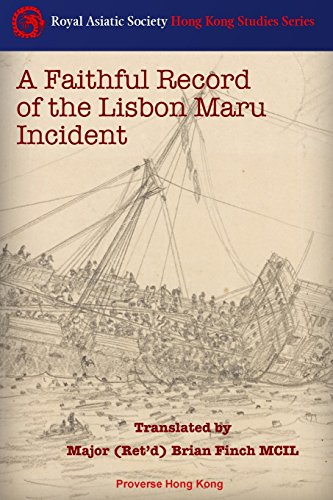 Royal Asiatic Society Hong Kong Studies Series

A Faithful Record of the Lisbon Maru Incident

Translated by

Major (Ret'd) Brian Finch MCIL

Proverse Hong Kong